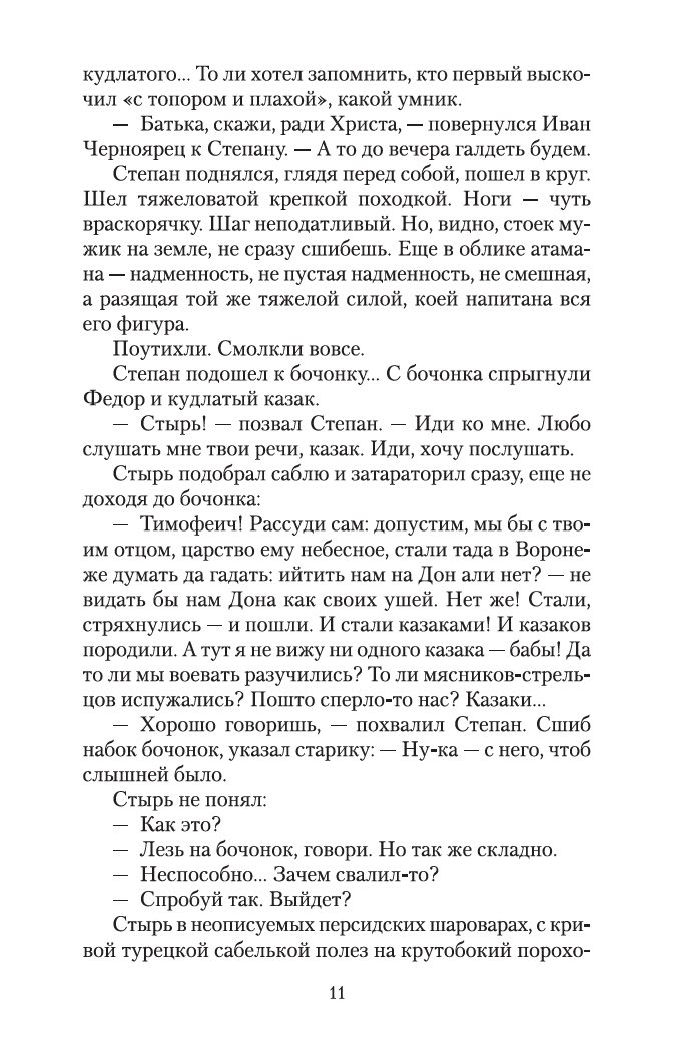 кудлатого... То ли хотел запомнить, кто первый выскочил «с топором и плахой», какой умник.

— Батька, скажи, ради Христа, — повернулся Иван Черноярец к Степану. — А то до вечера галдеть будем.

Степан поднялся, глядя перед собой, пошел в круг. Шел тяжеловатой крепкой походкой. Ноги — чуть враскорячку. Шаг неподатливый. Но, видно, стоек мужик на земле, не сразу сшибешь. Еще в облике атамана — надменность, не пустая надменность, не смешная, а разящая той же тяжелой силой, коей напитана вся его фигура.

Поутихли. Смолкли вовсе.

Степан подошел к бочонку... С бочонка спрыгнули Федор и кудлатый казак.

— Стырь! — позвал Степан. — Иди ко мне. Любо слушать мне твои речи, казак. Иди, хочу послушать.

Стырь подобрал саблю и затараторил сразу, еще не доходя до бочонка:

— Тимофеич! Рассуди сам: допустим, мы бы с твоим отцом, царство ему небесное, стали тада в Воронеже думать да гадать: ийтить нам на Дон али нет? — не видать бы нам Дона как своих ушей. Нет же! Стали, стряхнулись — и пошли. И стали казаками! И казаков породили. А тут я не вижу ни одного казака — бабы! Да то ли мы воевать разучились? То ли мясников-стрельцов испужались? Пошто сперло-то нас? Казаки...

— Хорошо говоришь, — похвалил Степан. Сшиб набок бочонок, указал старику: — Ну-ка — с него, чтоб слышней было.

Стырь не понял:

— Как это?

— Лезь на бочонок, говори. Но так же складно.

— Неспособно... Зачем свалил-то?

— Спробуй так. Выйдет?

Стырь в неописуемых персидских шароварах, с кривой турецкой сабелькой полез на крутобокий порохо-

11